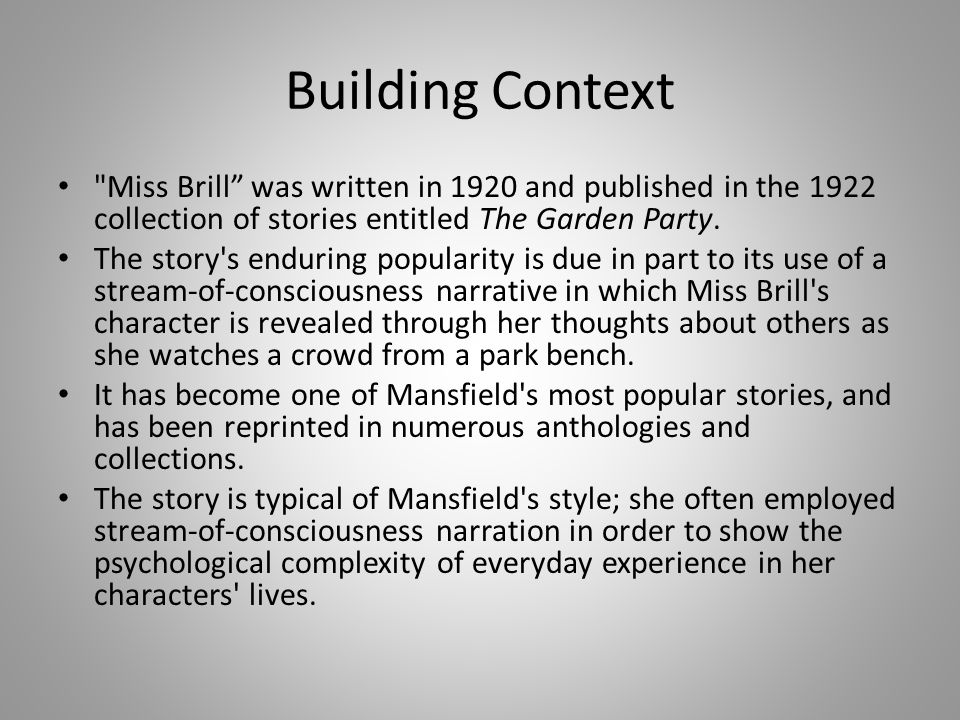 Building Context

• "Miss Brill” was written in 1920 and published in the 1922 collection of stories entitled The Garden Party.
• The story's enduring popularity is due in part to its use of a stream-of-consciousness narrative in which Miss Brill's character is revealed through her thoughts about others as she watches a crowd from a park bench.
• It has become one of Mansfield's most popular stories, and has been reprinted in numerous anthologies and collections.
• The story is typical of Mansfield's style; she often employed stream-of-consciousness narration in order to show the psychological complexity of everyday experience in her characters' lives.